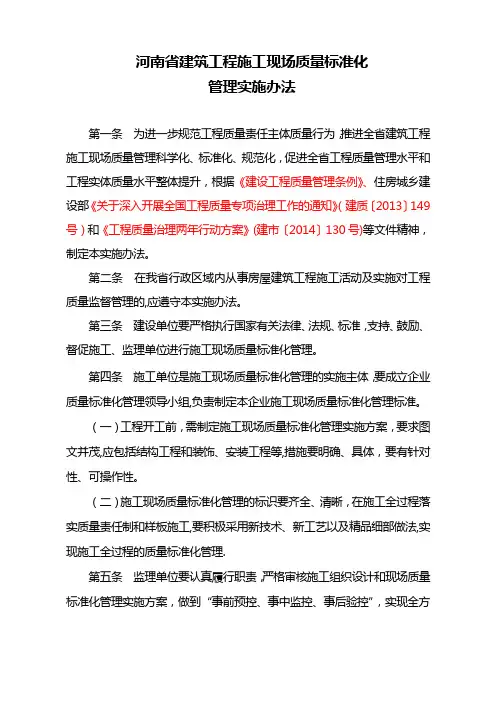 河南省建筑工程施工现场质量标准化
管理实施办法

第一条　为进一步规范工程质量责任主体质量行为，推进全省建筑工程施工现场质量管理科学化、标准化、规范化，促进全省工程质量管理水平和工程实体质量水平整体提升，根据《建设工程质量管理条例》、住房城乡建设部《关于深入开展全国工程质量专项治理工作的通知》(建质〔2013〕149号)和《工程质量治理两年行动方案》(建市〔2014〕130号)等文件精神，制定本实施办法。

第二条　在我省行政区域内从事房屋建筑工程施工活动及实施对工程质量监督管理的，应遵守本实施办法。

第三条　建设单位要严格执行国家有关法律、法规、标准，支持、鼓励、督促施工、监理单位进行施工现场质量标准化管理。

第四条　施工单位是施工现场质量标准化管理的实施主体，要成立企业质量标准化管理领导小组，负责制定本企业施工现场质量标准化管理标准。

（一）工程开工前，需制定施工现场质量标准化管理实施方案，要求图文并茂，应包括结构工程和装饰、安装工程等，措施要明确、具体，要有针对性、可操作性。

（二）施工现场质量标准化管理的标识要齐全、清晰，在施工全过程落实质量责任制和样板施工，要积极采用新技术、新工艺以及精品细部做法，实现施工全过程的质量标准化管理.

第五条　监理单位要认真履行职责，严格审核施工组织设计和现场质量标准化管理实施方案，做到“事前预控、事中监控、事后验控”，实现全方